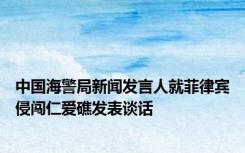 中国海警局新闻发言人就菲律宾侵闯仁爱礁发表谈话